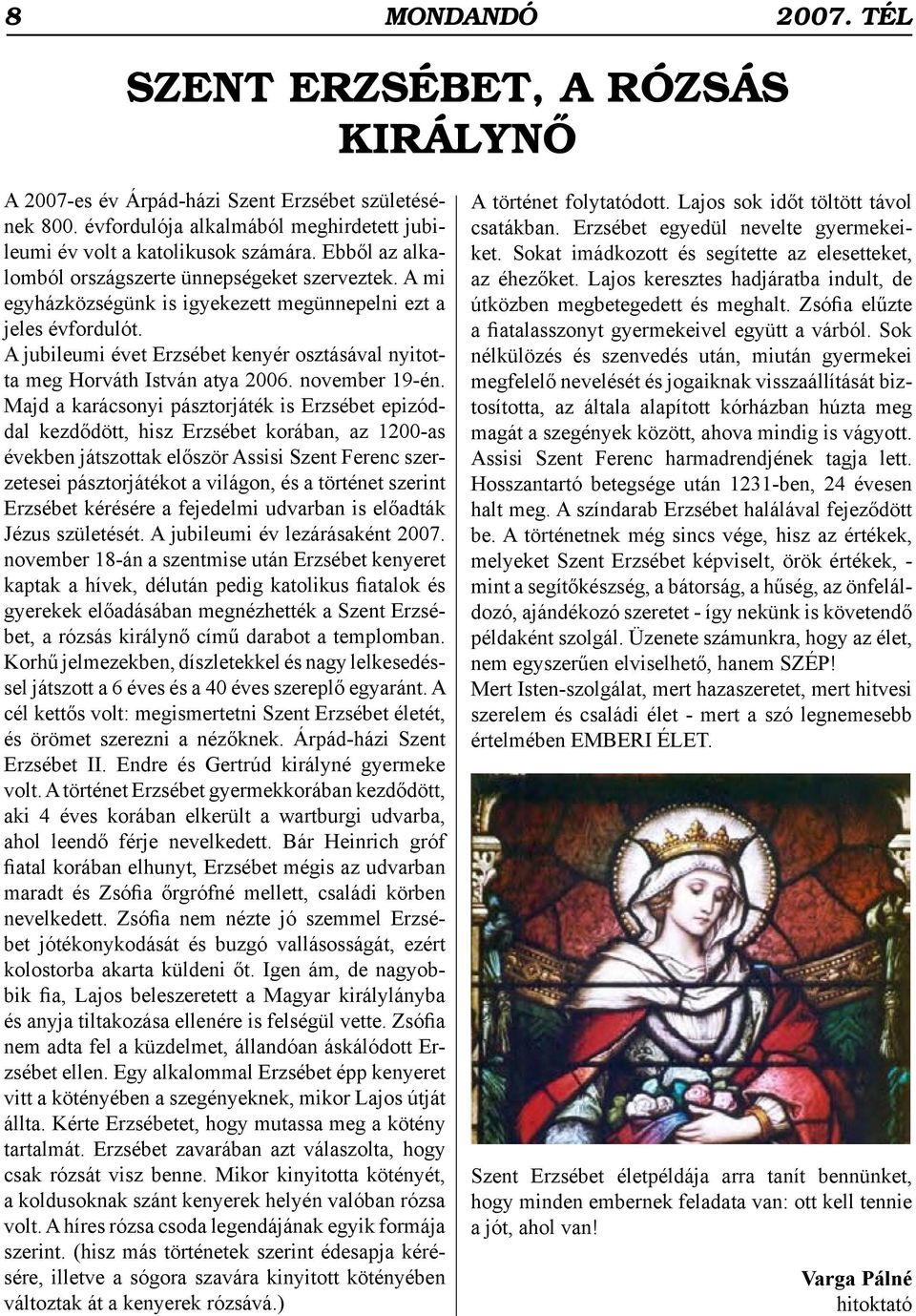 8 MONDANDÓ 2007. TÉL

SZENT ERZSÉBET, A RÓZSÁS KIRÁLYNŐ

A 2007-es év Árpád-házi Szent Erzsébet születésének 800. évfordulója alkalmából meghirdetett jubileumi év volt a katolikusok számára. Ebből az alkalomból országszerte ünnepségeket szerveztek. A mi egyházközségünk is igyekezett megünnepelni ezt a jeles évfordulót.

A jubileumi évet Erzsébet kenyér osztásával nyitotta meg Horváth István atya 2006. november 19-én. Majd a karácsonyi pásztorjáték is Erzsébet epizóddal kezdődött, hisz Erzsébet korában, az 1200-as években játszottak először Assisi Szent Ferenc szerzetesei pásztorjátékot a világon, és a történet szerint Erzsébet kérésére a fejedelmi udvarban is előadták Jézus születését. A jubileumi év lezárásaként 2007. november 18-án a szentmise után Erzsébet kenyeret kaptak a hívek, délután pedig katolikus fiatalok és gyerekek előadásában megnézhették a Szent Erzsébet, a rózsás királynő című darabot a templomban. Korhű jelmezekben, díszletekkel és nagy lelkesedéssel játszott a 6 éves és a 40 éves szereplő egyaránt. A cél kettős volt: megismertetni Szent Erzsébet életét, és örömet szerezni a nézőknek. Árpád-házi Szent Erzsébet II. Endre és Gertrúd királyné gyermeke volt. A történet Erzsébet gyermekkorában kezdődött, aki 4 éves korában elkerült a wartburgi udvarba, ahol leendő férje nevelkedett. Bár Heinrich gróf fiatal korában elhunyt, Erzsébet mégis az udvarban maradt és Zsófia őrgrófné mellett, családi körben nevelkedett. Zsófia nem nézte jó szemmel Erzsébet jótékonykodását és buzgó vallásosságát, ezért kolostorba akarta küldeni őt. Igen ám, de nagyobbik fia, Lajos beleszeretett a Magyar királylányba és anyja tiltakozása ellenére is feleségül vette. Zsófia nem adta fel a küzdelmet, állandóan áskálódott Erzsébet ellen. Egy alkalommal Erzsébet épp kenyeret vitt a kötényében a szegényeknek, mikor Lajos útját állta. Kérte Erzsébetet, hogy mutassa meg a kötény tartalmát. Erzsébet zavarában azt válaszolta, hogy csak rózsát visz benne. Mikor kinyitotta kötényét, a koldusoknak szánt kenyerek helyén valóban rózsa volt. A híres rózsa csoda legendájának egyik formája szerint. (hisz más történetek szerint édesapja kérésére, illetve a sógora szavára kinyitott kötényében változtak át a kenyerek rózsává.)

A történet folytatódott. Lajos sok időt töltött távol csatákban. Erzsébet egyedül nevelte gyermekeiket. Sokat imádkozott és segítette az elesetteket, az éhezőket. Lajos keresztes hadjáratba indult, de útközben megbetegedett és meghalt. Zsófia elűzte a fiatalasszonyt gyermekeivel együtt a várból. Sok nélkülözés és szenvedés után, miután gyermekei megfelelő nevelését és jogaiknak visszaállítását biztosította, az általa alapított kórházban húzta meg magát a szegények között, ahova mindig is vágyott. Assisi Szent Ferenc harmadrendjének tagja lett. Hosszantartó betegsége után 1231-ben, 24 évesen halt meg. A színdarab Erzsébet halálával fejeződött be. A történetnek még sincs vége, hisz az értékek, melyeket Szent Erzsébet képviselt, örök értékek, - mint a segítőkészség, a bátorság, a hűség, az önfeláldozó, ajándékozó szeretet - így nekünk is követendő példaként szolgál. Üzenete számunkra, hogy az élet, nem egyszerűen elviselhető, hanem SZÉP!
Mert Isten-szolgálat, mert hazaszeretet, mert hitvesi szerelem és családi élet - mert a szó legnemesebb értelmében EMBERI ÉLET.

Szent Erzsébet életpéldája arra tanít bennünket, hogy minden embernek feladata van: ott kell tennie a jót, ahol van!

Varga Pálné
hitoktató